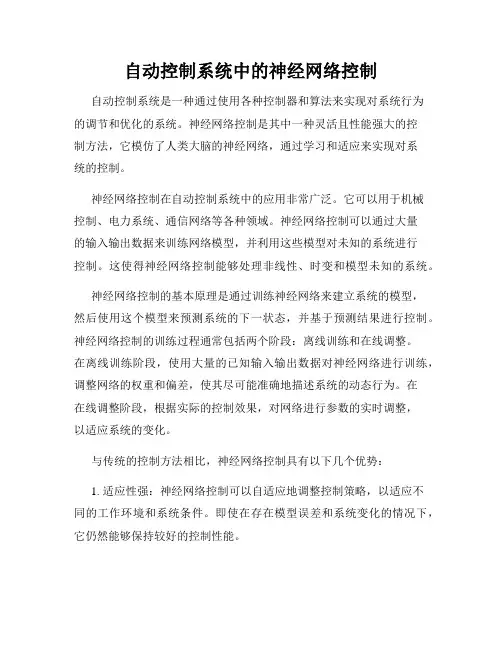 自动控制系统中的神经网络控制

自动控制系统是一种通过使用各种控制器和算法来实现对系统行为的调节和优化的系统。神经网络控制是其中一种灵活且性能强大的控制方法，它模仿了人类大脑的神经网络，通过学习和适应来实现对系统的控制。

神经网络控制在自动控制系统中的应用非常广泛。它可以用于机械控制、电力系统、通信网络等各种领域。神经网络控制可以通过大量的输入输出数据来训练网络模型，并利用这些模型对未知的系统进行控制。这使得神经网络控制能够处理非线性、时变和模型未知的系统。

神经网络控制的基本原理是通过训练神经网络来建立系统的模型，然后使用这个模型来预测系统的下一状态，并基于预测结果进行控制。神经网络控制的训练过程通常包括两个阶段：离线训练和在线调整。在离线训练阶段，使用大量的已知输入输出数据对神经网络进行训练，调整网络的权重和偏差，使其尽可能准确地描述系统的动态行为。在在线调整阶段，根据实际的控制效果，对网络进行参数的实时调整，以适应系统的变化。

与传统的控制方法相比，神经网络控制具有以下几个优势：

1. 适应性强：神经网络控制可以自适应地调整控制策略，以适应不同的工作环境和系统条件。即使在存在模型误差和系统变化的情况下，它仍然能够保持较好的控制性能。